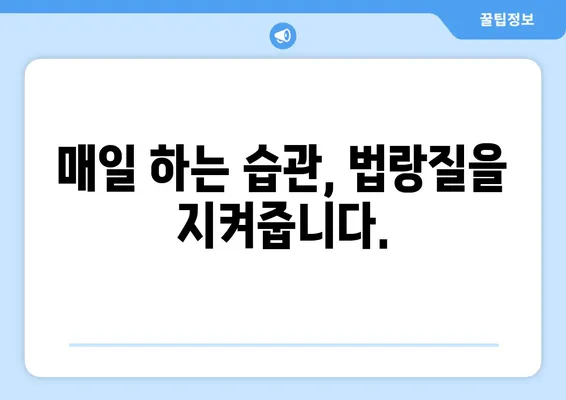 꿀팁정보

매일 하는 습관, 법랑질을 지켜줍니다.